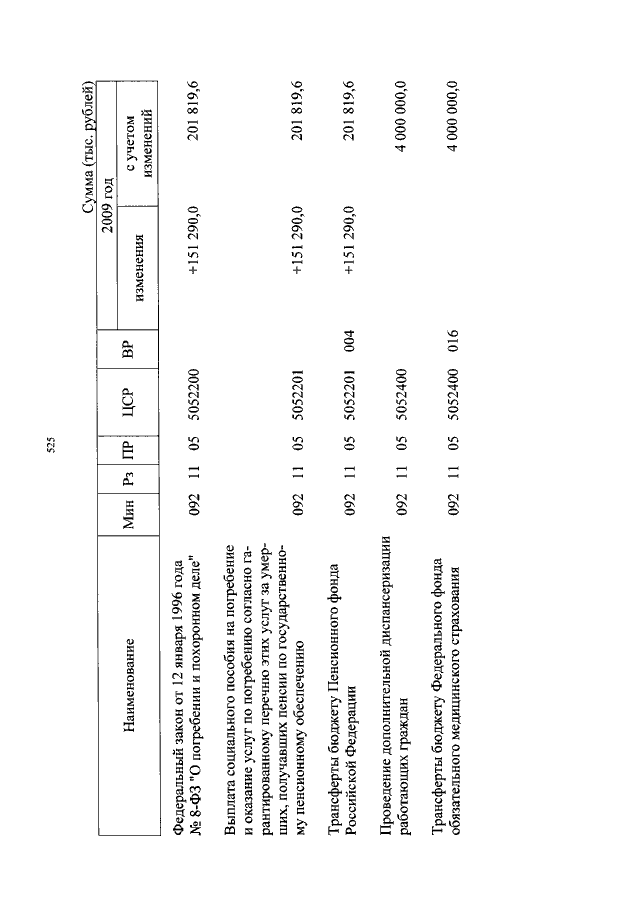 525

Сумма (тыс. рублей)

| Наименование | Мин | Рз | ПР | ЦСР | ВР | 2009 год изменения | 2009 год с учетом изменений |
|---|---|---|---|---|---|---|---|
| Федеральный закон от 12 января 1996 года № 8-ФЗ "О погребении и похоронном деле" | 092 | 11 | 05 | 5052200 | | +151 290,0 | 201 819,6 |
| Выплата социального пособия на погребение и оказание услуг по погребению согласно гарантированному перечню этих услуг за умерших, получавших пенсии по государственному пенсионному обеспечению | 092 | 11 | 05 | 5052201 | | +151 290,0 | 201 819,6 |
| Трансферты бюджету Пенсионного фонда Российской Федерации | 092 | 11 | 05 | 5052201 | 004 | +151 290,0 | 201 819,6 |
| Проведение дополнительной диспансеризации работающих граждан | 092 | 11 | 05 | 5052400 | | | 4 000 000,0 |
| Трансферты бюджету Федерального фонда обязательного медицинского страхования | 092 | 11 | 05 | 5052400 | 016 | | 4 000 000,0 |